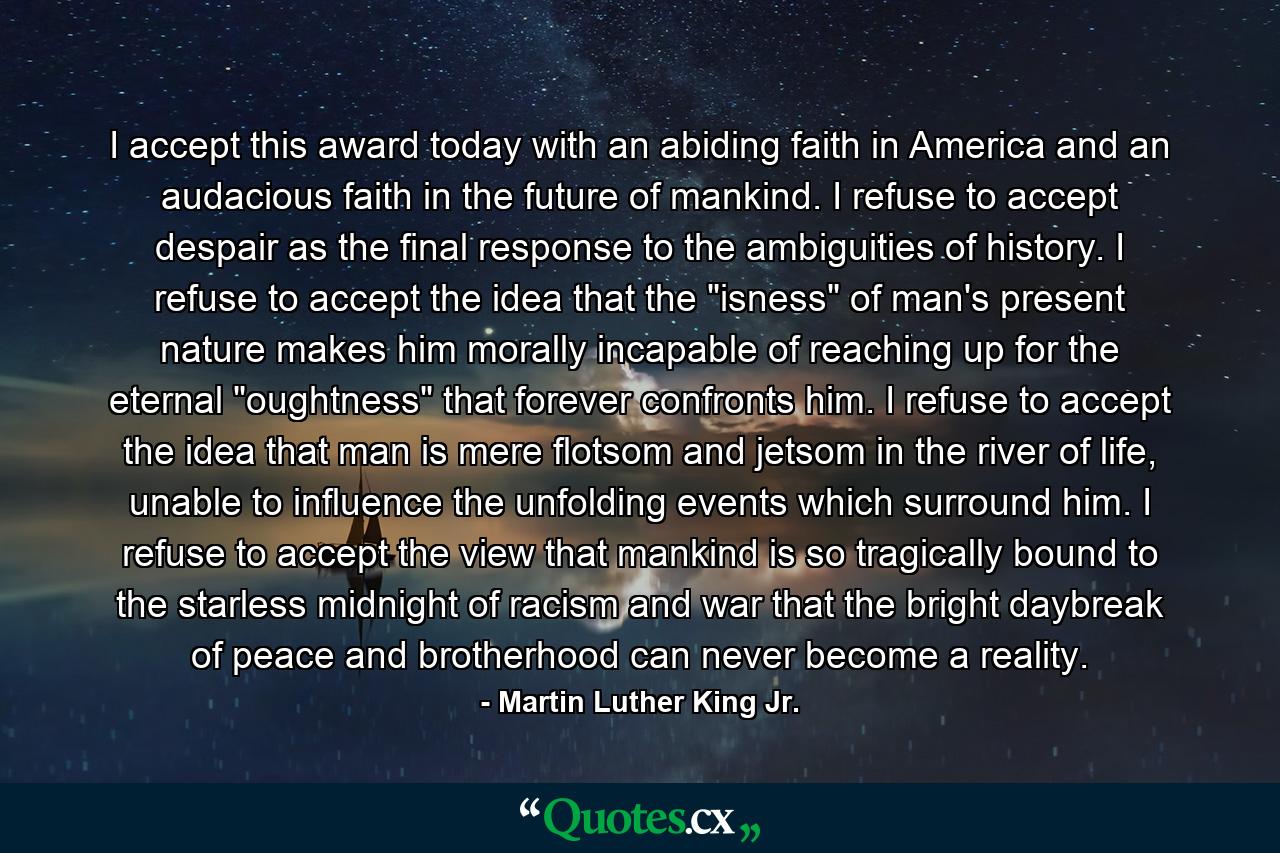 I accept this award today with an abiding faith in America and an audacious faith in the future of mankind. I refuse to accept despair as the final response to the ambiguities of history. I refuse to accept the idea that the "isness" of man's present nature makes him morally incapable of reaching up for the eternal "oughtness" that forever confronts him. I refuse to accept the idea that man is mere flotsom and jetsom in the river of life, unable to influence the unfolding events which surround him. I refuse to accept the view that mankind is so tragically bound to the starless midnight of racism and war that the bright daybreak of peace and brotherhood can never become a reality.

- Martin Luther King Jr.

“Quotes.cx„